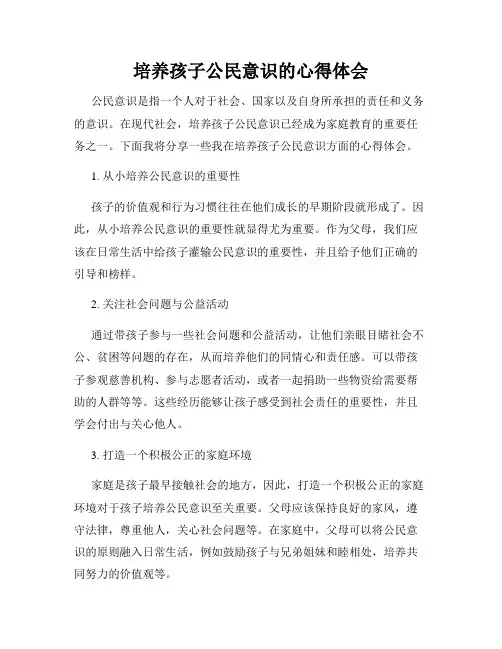 培养孩子公民意识的心得体会

公民意识是指一个人对于社会、国家以及自身所承担的责任和义务的意识。在现代社会，培养孩子公民意识已经成为家庭教育的重要任务之一。下面我将分享一些我在培养孩子公民意识方面的心得体会。

1. 从小培养公民意识的重要性

孩子的价值观和行为习惯往往在他们成长的早期阶段就形成了。因此，从小培养公民意识的重要性就显得尤为重要。作为父母，我们应该在日常生活中给孩子灌输公民意识的重要性，并且给予他们正确的引导和榜样。

2. 关注社会问题与公益活动

通过带孩子参与一些社会问题和公益活动，让他们亲眼目睹社会不公、贫困等问题的存在，从而培养他们的同情心和责任感。可以带孩子参观慈善机构、参与志愿者活动，或者一起捐助一些物资给需要帮助的人群等等。这些经历能够让孩子感受到社会责任的重要性，并且学会付出与关心他人。

3. 打造一个积极公正的家庭环境

家庭是孩子最早接触社会的地方，因此，打造一个积极公正的家庭环境对于孩子培养公民意识至关重要。父母应该保持良好的家风，遵守法律，尊重他人，关心社会问题等。在家庭中，父母可以将公民意识的原则融入日常生活，例如鼓励孩子与兄弟姐妹和睦相处，培养共同努力的价值观等。